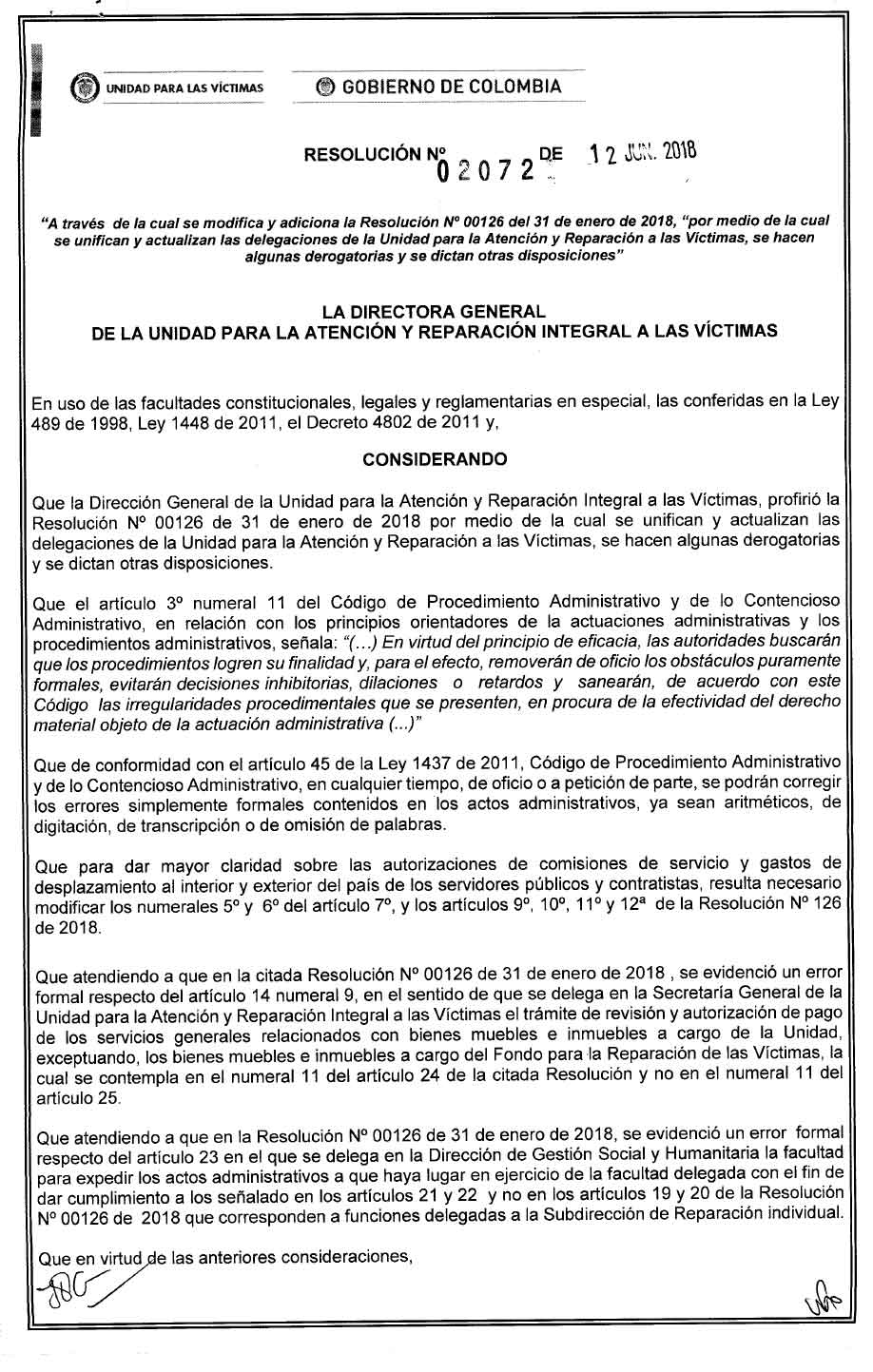 UNIDAD PARA LAS VÍCTIMAS

GOBIERNO DE COLOMBIA

RESOLUCIÓN Nº 02072 DE 12 JUN. 2018

"A través de la cual se modifica y adiciona la Resolución Nº 00126 del 31 de enero de 2018, "por medio de la cual se unifican y actualizan las delegaciones de la Unidad para la Atención y Reparación a las Víctimas, se hacen algunas derogatorias y se dictan otras disposiciones"

LA DIRECTORA GENERAL
DE LA UNIDAD PARA LA ATENCIÓN Y REPARACIÓN INTEGRAL A LAS VÍCTIMAS

En uso de las facultades constitucionales, legales y reglamentarias en especial, las conferidas en la Ley 489 de 1998, Ley 1448 de 2011, el Decreto 4802 de 2011 y,

CONSIDERANDO

Que la Dirección General de la Unidad para la Atención y Reparación Integral a las Víctimas, profirió la Resolución Nº 00126 de 31 de enero de 2018 por medio de la cual se unifican y actualizan las delegaciones de la Unidad para la Atención y Reparación a las Víctimas, se hacen algunas derogatorias y se dictan otras disposiciones.

Que el artículo 3º numeral 11 del Código de Procedimiento Administrativo y de lo Contencioso Administrativo, en relación con los principios orientadores de la actuaciones administrativas y los procedimientos administrativos, señala: "(...) En virtud del principio de eficacia, las autoridades buscarán que los procedimientos logren su finalidad y, para el efecto, removerán de oficio los obstáculos puramente formales, evitarán decisiones inhibitorias, dilaciones o retardos y sanearán, de acuerdo con este Código las irregularidades procedimentales que se presenten, en procura de la efectividad del derecho material objeto de la actuación administrativa (...)"

Que de conformidad con el artículo 45 de la Ley 1437 de 2011, Código de Procedimiento Administrativo y de lo Contencioso Administrativo, en cualquier tiempo, de oficio o a petición de parte, se podrán corregir los errores simplemente formales contenidos en los actos administrativos, ya sean aritméticos, de digitación, de transcripción o de omisión de palabras.

Que para dar mayor claridad sobre las autorizaciones de comisiones de servicio y gastos de desplazamiento al interior y exterior del país de los servidores públicos y contratistas, resulta necesario modificar los numerales 5º y 6º del artículo 7º, y los artículos 9º, 10º, 11º y 12ª de la Resolución Nº 126 de 2018.

Que atendiendo a que en la citada Resolución Nº 00126 de 31 de enero de 2018 , se evidenció un error formal respecto del artículo 14 numeral 9, en el sentido de que se delega en la Secretaría General de la Unidad para la Atención y Reparación Integral a las Víctimas el trámite de revisión y autorización de pago de los servicios generales relacionados con bienes muebles e inmuebles a cargo de la Unidad, exceptuando, los bienes muebles e inmuebles a cargo del Fondo para la Reparación de las Víctimas, la cual se contempla en el numeral 11 del artículo 24 de la citada Resolución y no en el numeral 11 del artículo 25.

Que atendiendo a que en la Resolución Nº 00126 de 31 de enero de 2018, se evidenció un error formal respecto del artículo 23 en el que se delega en la Dirección de Gestión Social y Humanitaria la facultad para expedir los actos administrativos a que haya lugar en ejercicio de la facultad delegada con el fin de dar cumplimiento a los señalado en los artículos 21 y 22 y no en los artículos 19 y 20 de la Resolución Nº 00126 de 2018 que corresponden a funciones delegadas a la Subdirección de Reparación individual.

Que en virtud de las anteriores consideraciones,